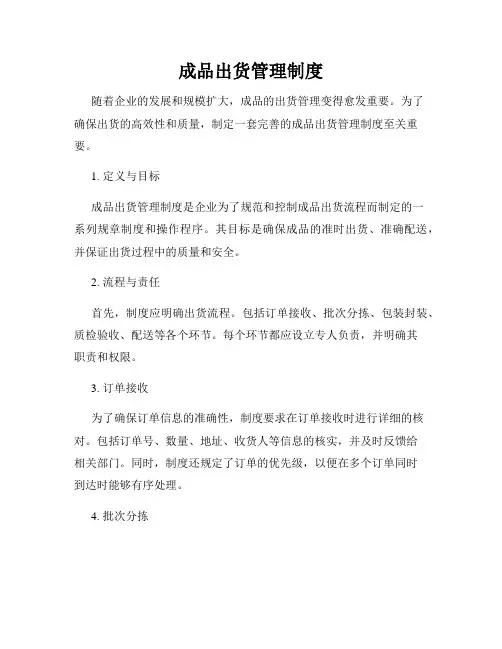 成品出货管理制度

随着企业的发展和规模扩大，成品的出货管理变得愈发重要。为了确保出货的高效性和质量，制定一套完善的成品出货管理制度至关重要。

1. 定义与目标

成品出货管理制度是企业为了规范和控制成品出货流程而制定的一系列规章制度和操作程序。其目标是确保成品的准时出货、准确配送，并保证出货过程中的质量和安全。

2. 流程与责任

首先，制度应明确出货流程。包括订单接收、批次分拣、包装封装、质检验收、配送等各个环节。每个环节都应设立专人负责，并明确其职责和权限。

3. 订单接收

为了确保订单信息的准确性，制度要求在订单接收时进行详细的核对。包括订单号、数量、地址、收货人等信息的核实，并及时反馈给相关部门。同时，制度还规定了订单的优先级，以便在多个订单同时到达时能够有序处理。

4. 批次分拣